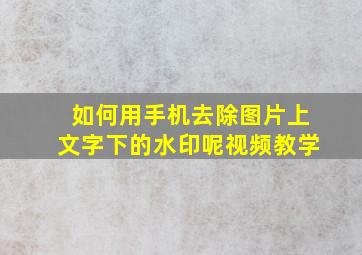 如何用手机去除图片上文字下的水印呢视频教学